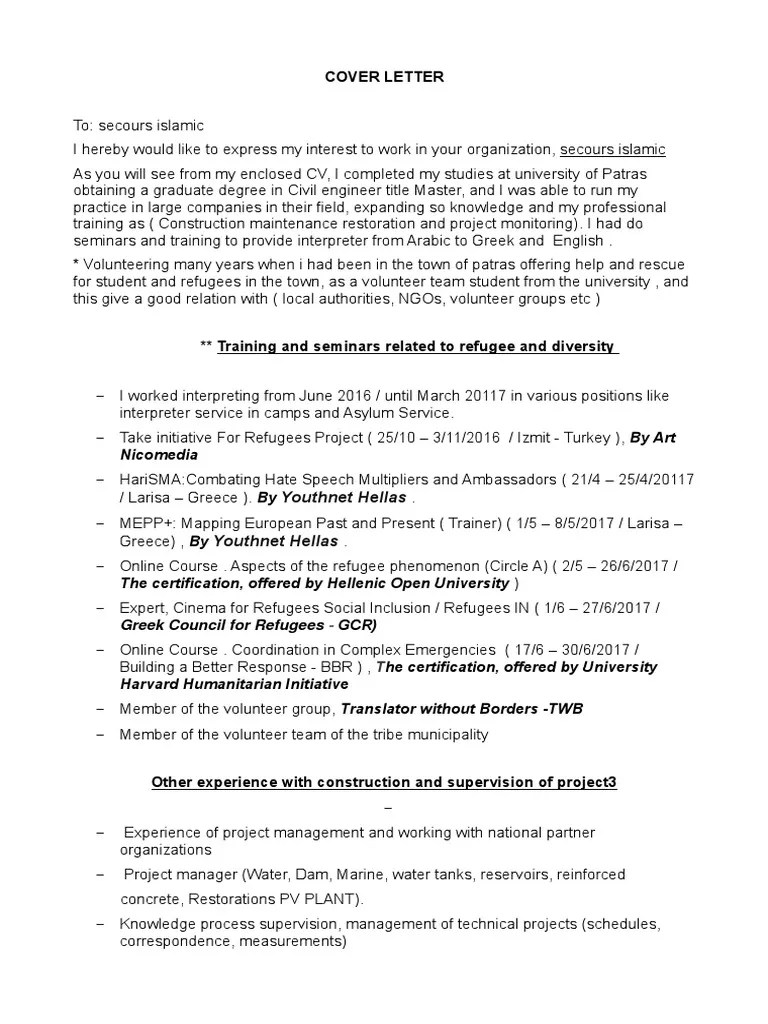 COVER LETTER

To: secours islamic

I hereby would like to express my interest to work in your organization, secours islamic

As you will see from my enclosed CV, I completed my studies at university of Patras obtaining a graduate degree in Civil engineer title Master, and I was able to run my practice in large companies in their field, expanding so knowledge and my professional training as ( Construction maintenance restoration and project monitoring). I had do seminars and training to provide interpreter from Arabic to Greek and English .

* Volunteering many years when i had been in the town of patras offering help and rescue for student and refugees in the town, as a volunteer team student from the university , and this give a good relation with ( local authorities, NGOs, volunteer groups etc )

** Training and seminars related to refugee and diversity

– I worked interpreting from June 2016 / until March 20117 in various positions like interpreter service in camps and Asylum Service.

– Take initiative For Refugees Project ( 25/10 – 3/11/2016 / Izmit - Turkey ), By Art Nicomedia

– HariSMA:Combating Hate Speech Multipliers and Ambassadors ( 21/4 – 25/4/20117 / Larisa – Greece ). By Youthnet Hellas .

– MEPP+: Mapping European Past and Present ( Trainer) ( 1/5 – 8/5/2017 / Larisa – Greece) , By Youthnet Hellas .

– Online Course . Aspects of the refugee phenomenon (Circle A) ( 2/5 – 26/6/2017 / The certification, offered by Hellenic Open University )

– Expert, Cinema for Refugees Social Inclusion / Refugees IN ( 1/6 – 27/6/2017 / Greek Council for Refugees - GCR)

– Online Course . Coordination in Complex Emergencies ( 17/6 – 30/6/2017 / Building a Better Response - BBR ) , The certification, offered by University Harvard Humanitarian Initiative

– Member of the volunteer group, Translator without Borders -TWB

– Member of the volunteer team of the tribe municipality

Other experience with construction and supervision of project3

–

– Experience of project management and working with national partner organizations

– Project manager (Water, Dam, Marine, water tanks, reservoirs, reinforced concrete, Restorations PV PLANT).

– Knowledge process supervision, management of technical projects (schedules, correspondence, measurements)